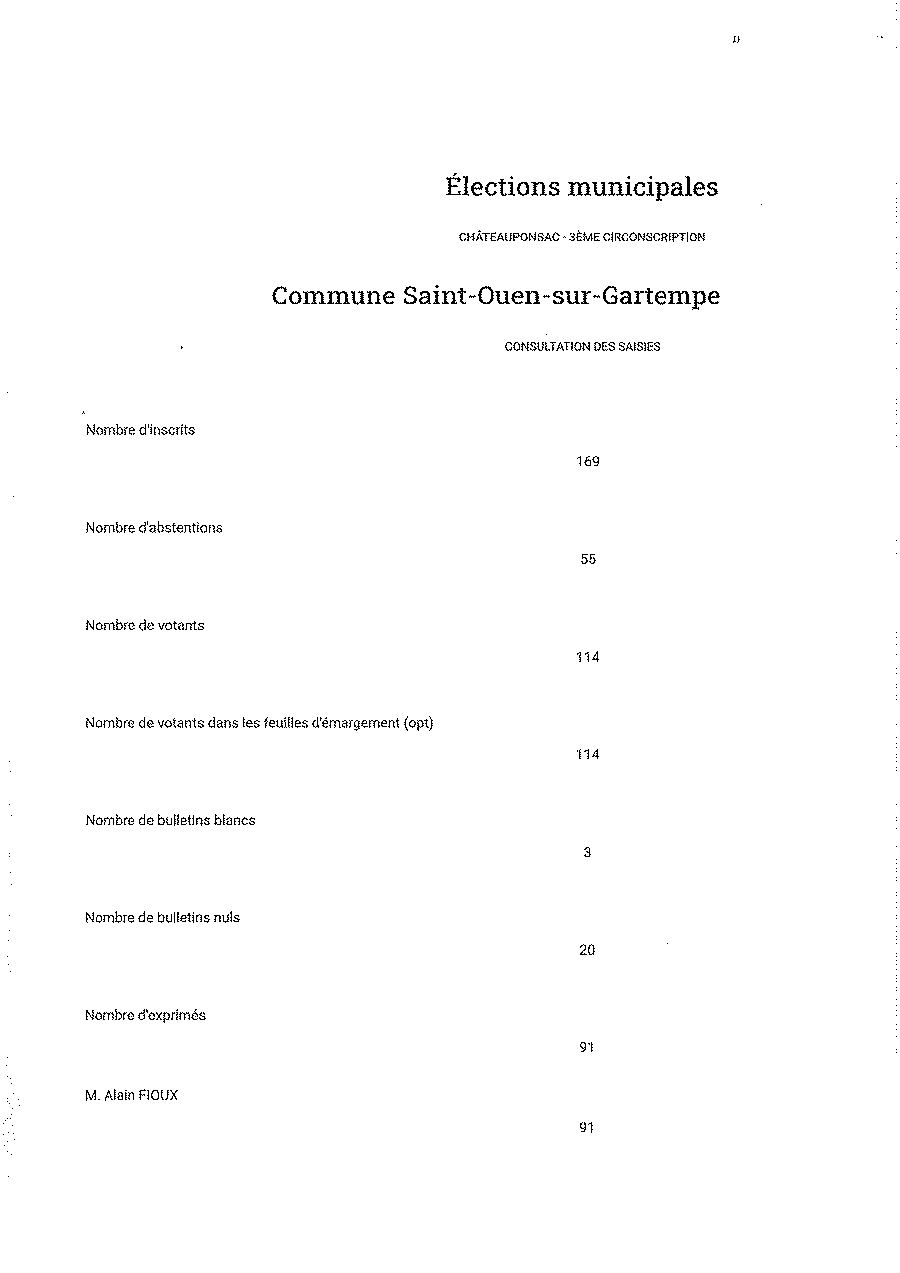 Élections municipales

CHÂTEAUPONSAC - 3ÈME CIRCONSCRIPTION

Commune Saint-Ouen-sur-Gartempe

CONSULTATION DES SAISIES

Nombre d'inscrits

169

Nombre d'abstentions

55

Nombre de votants

114

Nombre de votants dans les feuilles d'émargement (opt)

114

Nombre de bulletins blancs

3

Nombre de bulletins nuls

20

Nombre d'exprimés

91

M. Alain FIOUX

91